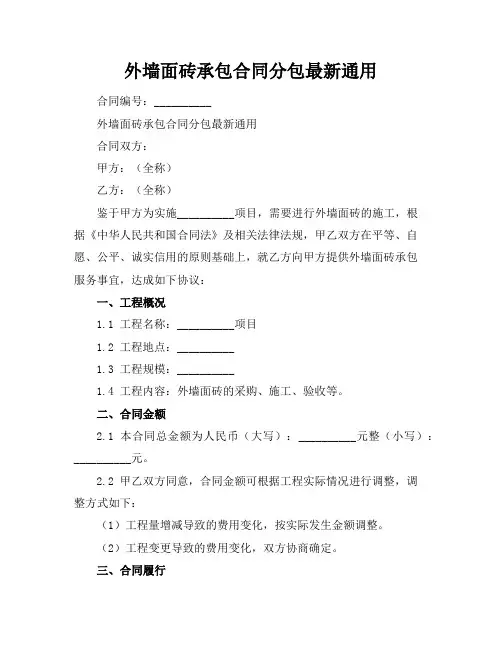 外墙面砖承包合同分包最新通用

合同编号：__________

外墙面砖承包合同分包最新通用

合同双方：

甲方：（全称）

乙方：（全称）

鉴于甲方为实施__________项目，需要进行外墙面砖的施工，根据《中华人民共和国合同法》及相关法律法规，甲乙双方在平等、自愿、公平、诚实信用的原则基础上，就乙方向甲方提供外墙面砖承包服务事宜，达成如下协议：

一、工程概况

1.1 工程名称：__________项目

1.2 工程地点：__________

1.3 工程规模：__________

1.4 工程内容：外墙面砖的采购、施工、验收等。

二、合同金额

2.1 本合同总金额为人民币（大写）：__________元整（小写）：__________元。

2.2 甲乙双方同意，合同金额可根据工程实际情况进行调整，调整方式如下：

（1）工程量增减导致的费用变化，按实际发生金额调整。

（2）工程变更导致的费用变化，双方协商确定。

三、合同履行